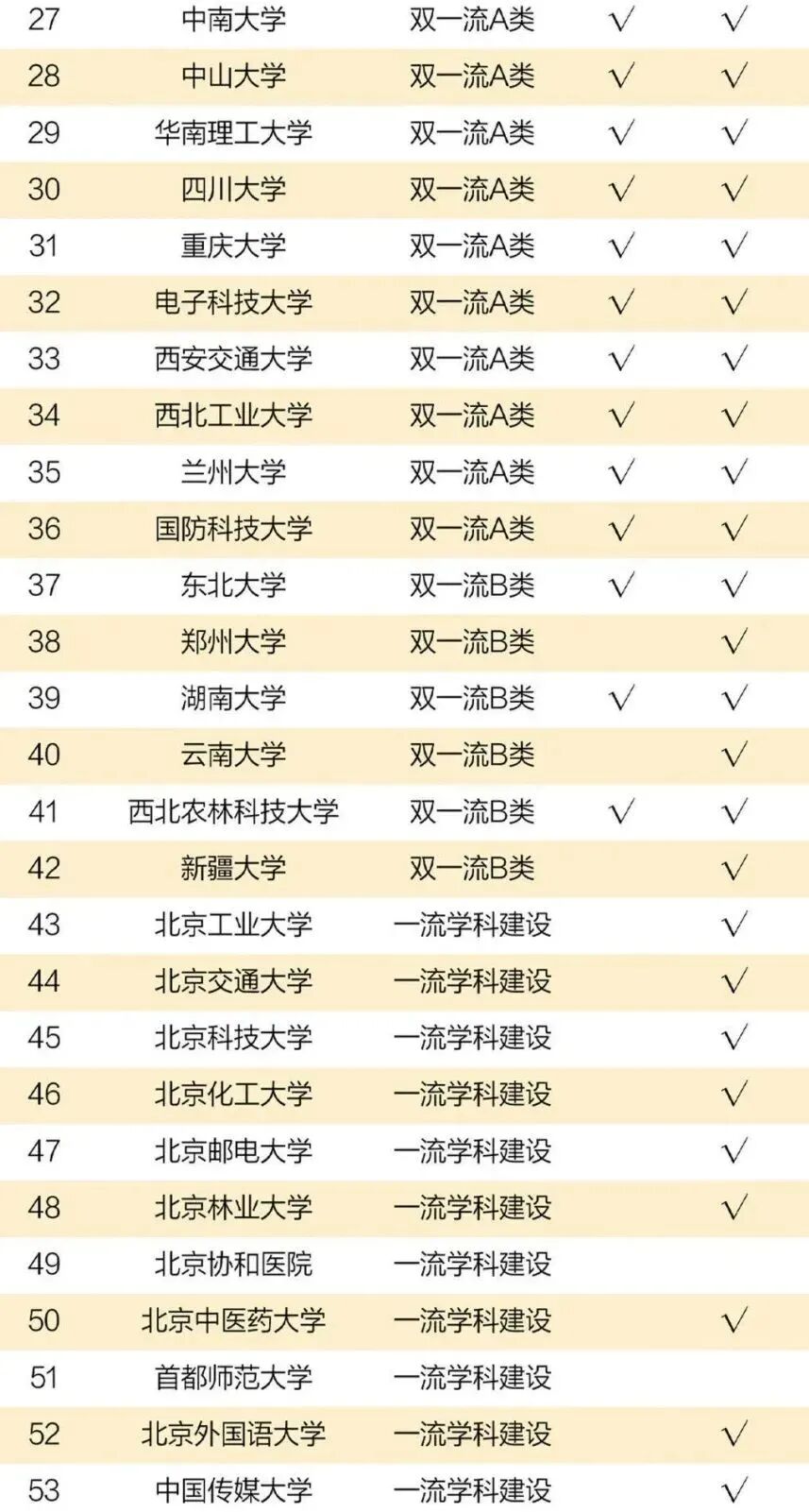 | 27 | 中南大学 | 双一流A类 | √ | √ |
|---|---|---|---|---|
| 28 | 中山大学 | 双一流A类 | √ | √ |
| 29 | 华南理工大学 | 双一流A类 | √ | √ |
| 30 | 四川大学 | 双一流A类 | √ | √ |
| 31 | 重庆大学 | 双一流A类 | √ | √ |
| 32 | 电子科技大学 | 双一流A类 | √ | √ |
| 33 | 西安交通大学 | 双一流A类 | √ | √ |
| 34 | 西北工业大学 | 双一流A类 | √ | √ |
| 35 | 兰州大学 | 双一流A类 | √ | √ |
| 36 | 国防科技大学 | 双一流A类 | √ | √ |
| 37 | 东北大学 | 双一流B类 | √ | √ |
| 38 | 郑州大学 | 双一流B类 |  | √ |
| 39 | 湖南大学 | 双一流B类 | √ | √ |
| 40 | 云南大学 | 双一流B类 |  | √ |
| 41 | 西北农林科技大学 | 双一流B类 | √ | √ |
| 42 | 新疆大学 | 双一流B类 |  | √ |
| 43 | 北京工业大学 | 一流学科建设 |  | √ |
| 44 | 北京交通大学 | 一流学科建设 |  | √ |
| 45 | 北京科技大学 | 一流学科建设 |  | √ |
| 46 | 北京化工大学 | 一流学科建设 |  | √ |
| 47 | 北京邮电大学 | 一流学科建设 |  | √ |
| 48 | 北京林业大学 | 一流学科建设 |  | √ |
| 49 | 北京协和医院 | 一流学科建设 |  |  |
| 50 | 北京中医药大学 | 一流学科建设 |  | √ |
| 51 | 首都师范大学 | 一流学科建设 |  |  |
| 52 | 北京外国语大学 | 一流学科建设 |  | √ |
| 53 | 中国传媒大学 | 一流学科建设 |  | √ |